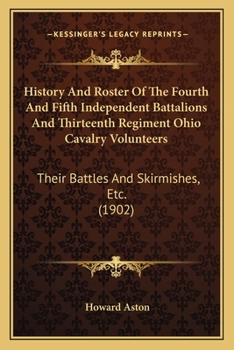 —KESSINGER'S LEGACY REPRINTS—

History And Roster Of The Fourth And Fifth Independent Battalions And Thirteenth Regiment Ohio Cavalry Volunteers

Their Battles And Skirmishes, Etc. (1902)

Howard Aston